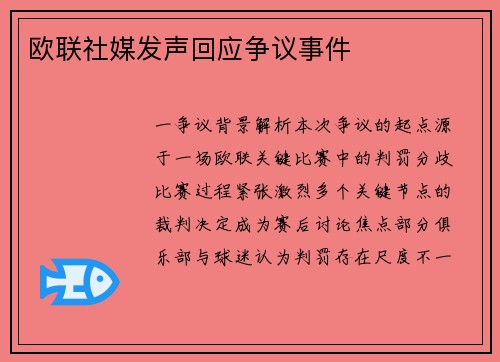 欧联社媒发声回应争议事件

一争议背景解析本次争议的起点源于一场欧联关键比赛中的判罚分歧比赛过程紧张激烈多个关键节点的裁判决定成为赛后讨论焦点部分俱乐部与球迷认为判罚存在尺度不一